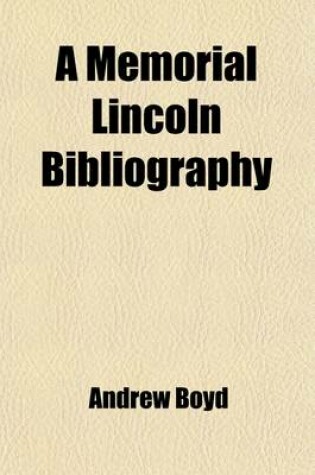 A Memorial Lincoln Bibliography

Andrew Boyd